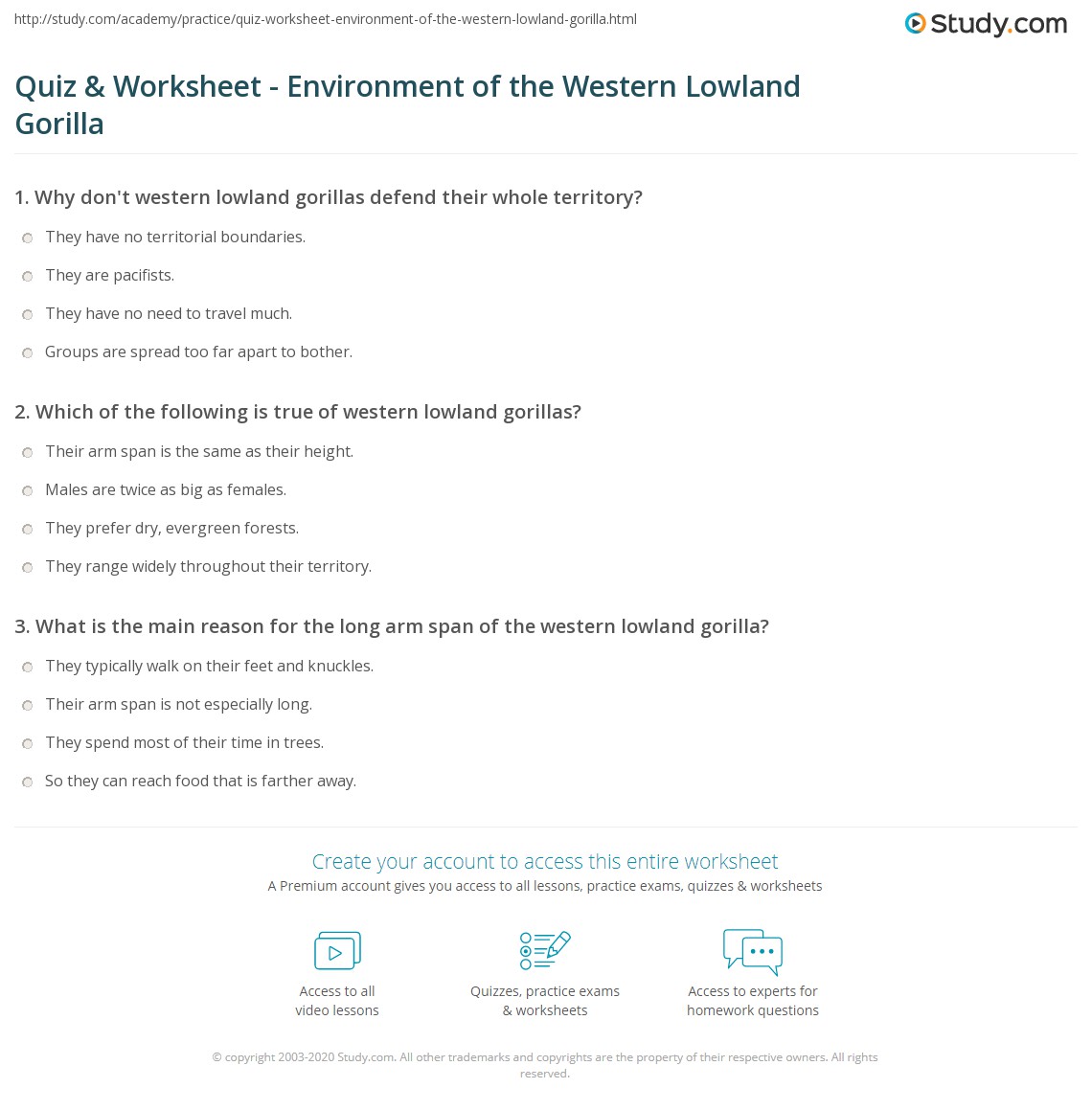 http://study.com/academy/practice/quiz-worksheet-environment-of-the-western-lowland-gorilla.html

Study.com

Quiz & Worksheet - Environment of the Western Lowland Gorilla

1. Why don't western lowland gorillas defend their whole territory?

They have no territorial boundaries.

They are pacifists.

They have no need to travel much.

Groups are spread too far apart to bother.

2. Which of the following is true of western lowland gorillas?

Their arm span is the same as their height.

Males are twice as big as females.

They prefer dry, evergreen forests.

They range widely throughout their territory.

3. What is the main reason for the long arm span of the western lowland gorilla?

They typically walk on their feet and knuckles.

Their arm span is not especially long.

They spend most of their time in trees.

So they can reach food that is farther away.

Create your account to access this entire worksheet

A Premium account gives you access to all lessons, practice exams, quizzes & worksheets

Access to all video lessons

Quizzes, practice exams & worksheets

Access to experts for homework questions

© copyright 2003-2020 Study.com. All other trademarks and copyrights are the property of their respective owners. All rights reserved.